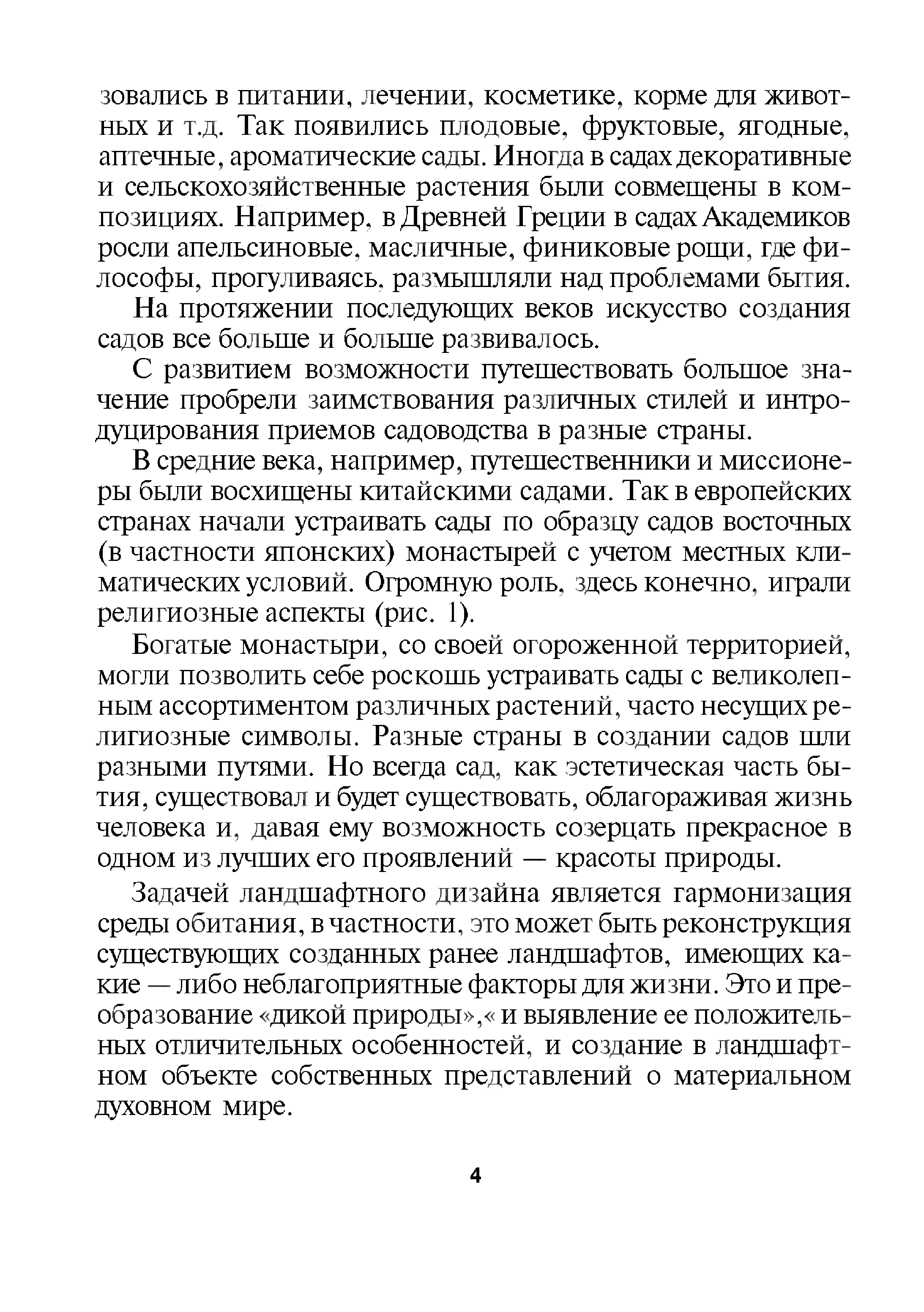 зовались в питании, лечении, косметике, корме для животных и т.д. Так появились плодовые, фруктовые, ягодные, аптечные, ароматические сады. Иногда в садах декоративные и сельскохозяйственные растения были совмещены в композициях. Например, в Древней Греции в садах Академиков росли апельсиновые, масличные, финиковые рощи, где философы, прогуливаясь, размышляли над проблемами бытия.

На протяжении последующих веков искусство создания садов все больше и больше развивалось.

С развитием возможности путешествовать большое значение пробрели заимствования различных стилей и интродуцирования приемов садоводства в разные страны.

В средние века, например, путешественники и миссионеры были восхищены китайскими садами. Так в европейских странах начали устраивать сады по образцу садов восточных (в частности японских) монастырей с учетом местных климатических условий. Огромную роль, здесь конечно, играли религиозные аспекты (рис. 1).

Богатые монастыри, со своей огороженной территорией, могли позволить себе роскошь устраивать сады с великолепным ассортиментом различных растений, часто несущих религиозные символы. Разные страны в создании садов шли разными путями. Но всегда сад, как эстетическая часть бытия, существовал и будет существовать, облагораживая жизнь человека и, давая ему возможность созерцать прекрасное в одном из лучших его проявлений — красоты природы.

Задачей ландшафтного дизайна является гармонизация среды обитания, в частности, это может быть реконструкция существующих созданных ранее ландшафтов, имеющих какие — либо неблагоприятные факторы для жизни. Это и преобразование «дикой природы»,« и выявление ее положительных отличительных особенностей, и создание в ландшафтном объекте собственных представлений о материальном духовном мире.

4